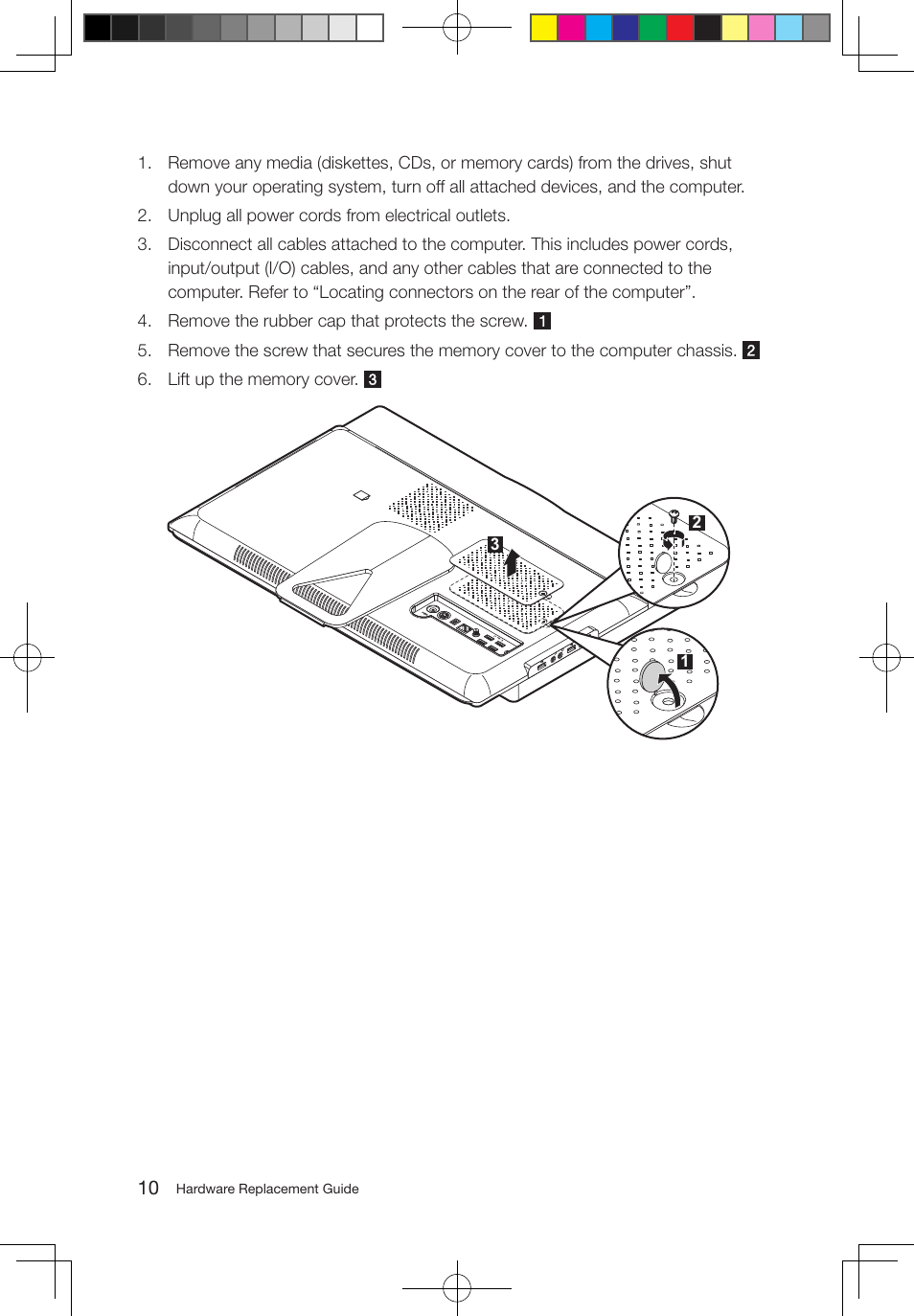 1. Remove any media (diskettes, CDs, or memory cards) from the drives, shut down your operating system, turn off all attached devices, and the computer.

2. Unplug all power cords from electrical outlets.

3. Disconnect all cables attached to the computer. This includes power cords, input/output (I/O) cables, and any other cables that are connected to the computer. Refer to “Locating connectors on the rear of the computer”.

4. Remove the rubber cap that protects the screw. 1

5. Remove the screw that secures the memory cover to the computer chassis. 2

6. Lift up the memory cover. 3

3

2

1

10 Hardware Replacement Guide